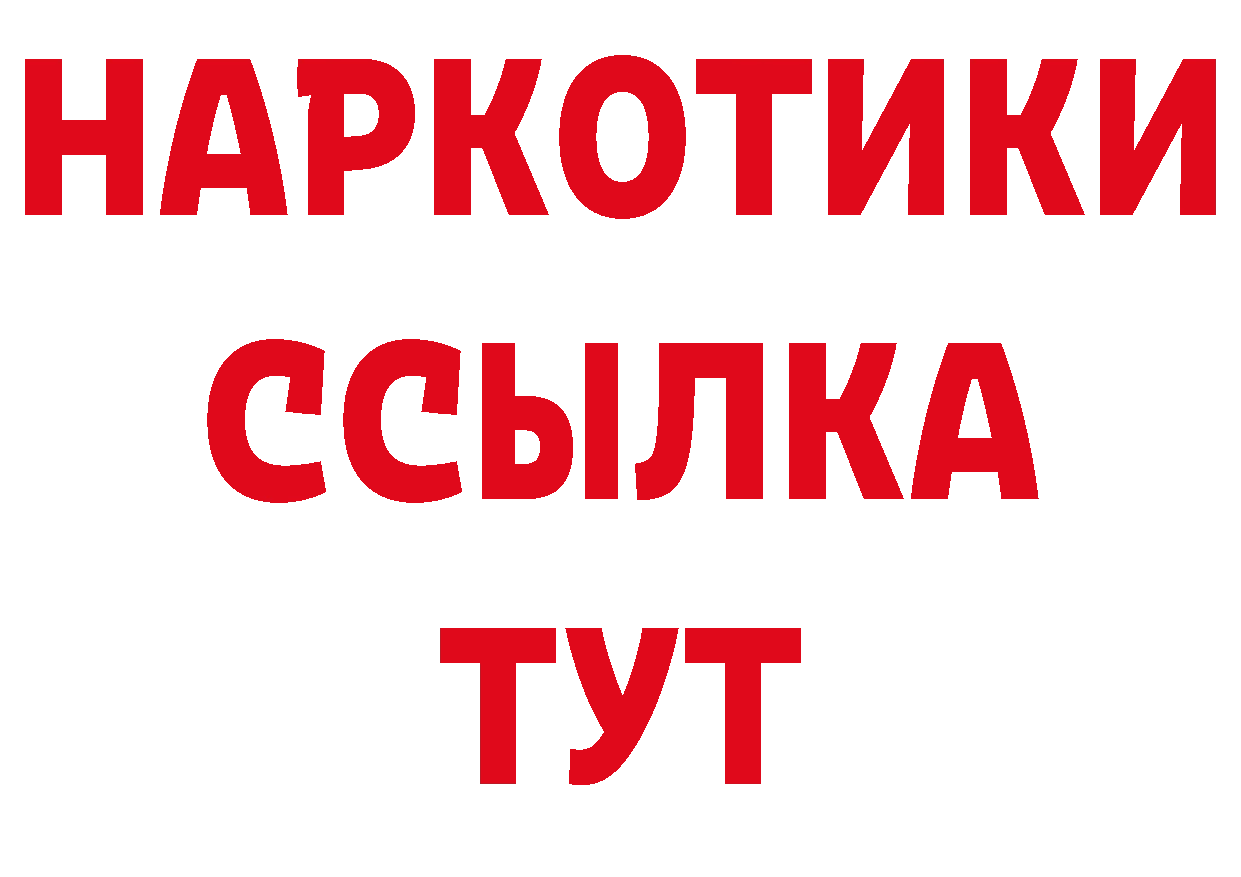 НАРКОТИКИ
ССЫЛКА
ТУТ